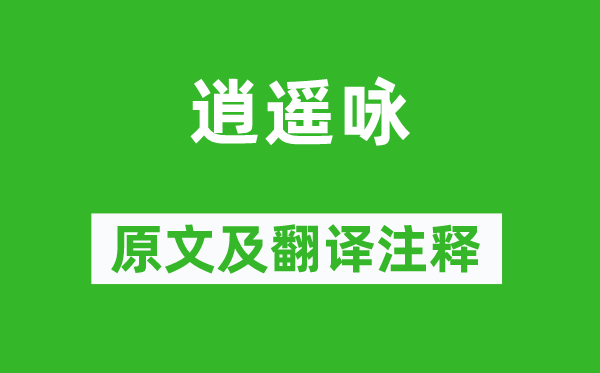 逍遥咏

原文及翻译注释